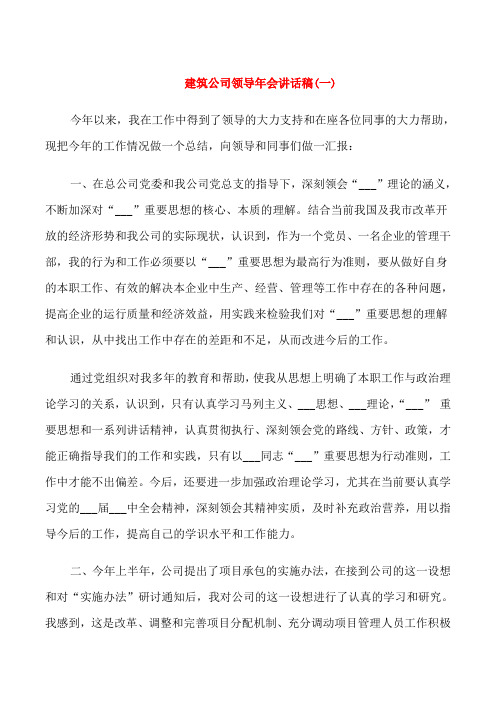 建筑公司领导年会讲话稿(一)

今年以来，我在工作中得到了领导的大力支持和在座各位同事的大力帮助，现把今年的工作情况做一个总结，向领导和同事们做一汇报：

一、在总公司党委和我公司党总支的指导下，深刻领会“___”理论的涵义，不断加深对“___”重要思想的核心、本质的理解。结合当前我国及我市改革开放的经济形势和我公司的实际现状，认识到，作为一个党员、一名企业的管理干部，我的行为和工作必须要以“___”重要思想为最高行为准则，要从做好自身的本职工作、有效的解决本企业中生产、经营、管理等工作中存在的各种问题，提高企业的运行质量和经济效益，用实践来检验我们对“___”重要思想的理解和认识，从中找出工作中存在的差距和不足，从而改进今后的工作。

通过党组织对我多年的教育和帮助，使我从思想上明确了本职工作与政治理论学习的关系，认识到，只有认真学习马列主义、___思想、___理论，“___” 重要思想和一系列讲话精神，认真贯彻执行、深刻领会党的路线、方针、政策，才能正确指导我们的工作和实践，只有以___同志“___”重要思想为行动准则，工作中才能不出偏差。今后，还要进一步加强政治理论学习，尤其在当前要认真学习党的___届___中全会精神，深刻领会其精神实质，及时补充政治营养，用以指导今后的工作，提高自己的学识水平和工作能力。

二、今年上半年，公司提出了项目承包的实施办法，在接到公司的这一设想和对“实施办法”研讨通知后，我对公司的这一设想进行了认真的学习和研究。我感到，这是改革、调整和完善项目分配机制、充分调动项目管理人员工作积极